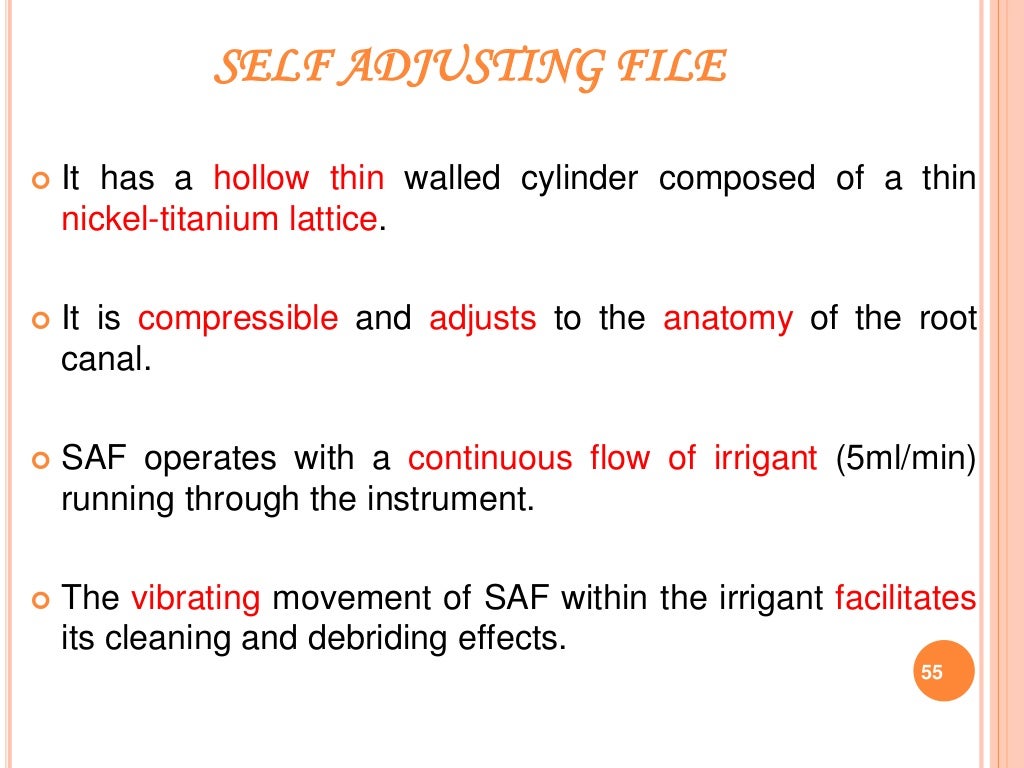 SELF ADJUSTING FILE

It has a hollow thin walled cylinder composed of a thin nickel-titanium lattice.

It is compressible and adjusts to the anatomy of the root canal.

SAF operates with a continuous flow of irrigant (5ml/min) running through the instrument.

The vibrating movement of SAF within the irrigant facilitates its cleaning and debriding effects.

55